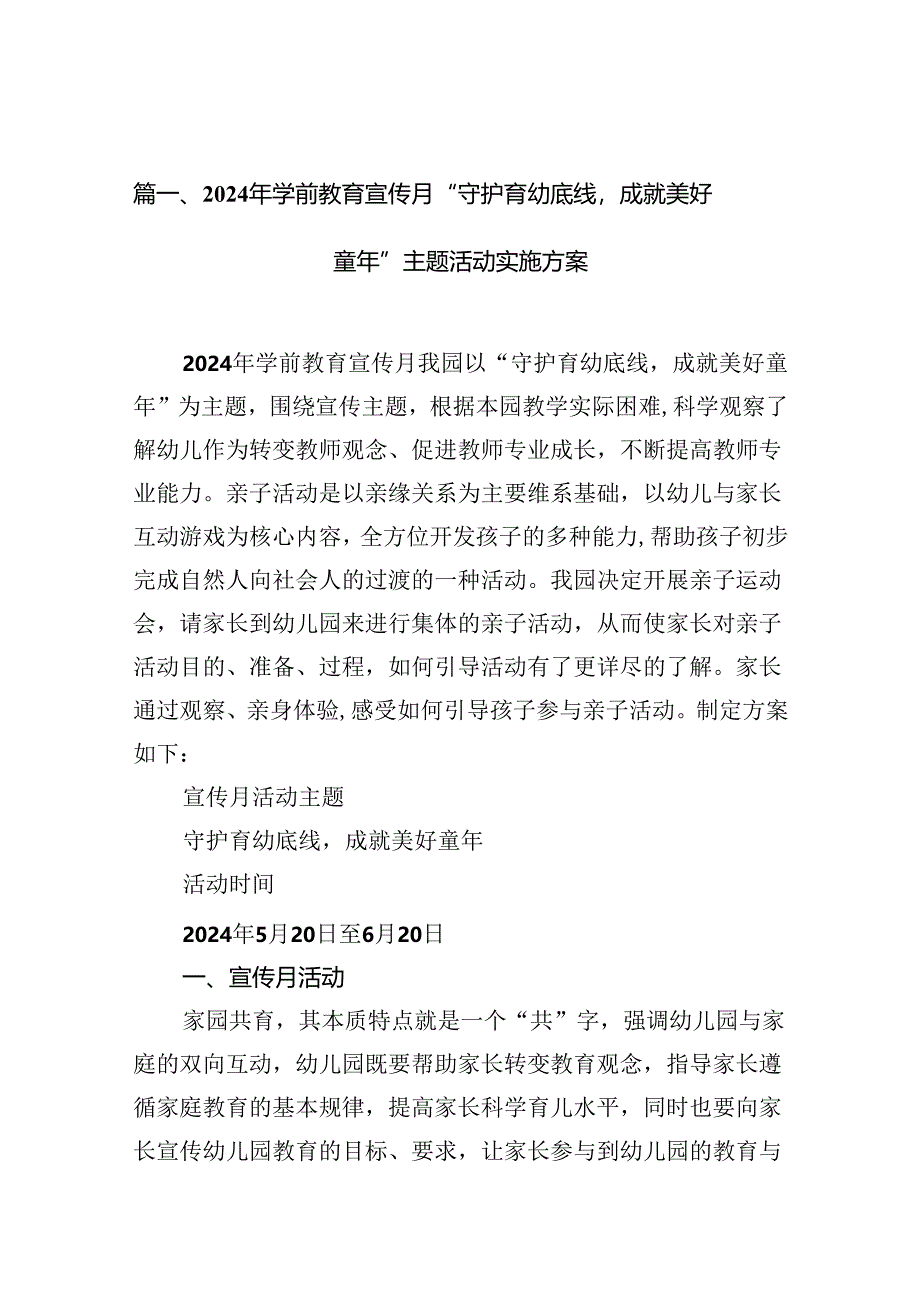 篇一、2024年学前教育宣传月“守护育幼底线，成就美好童年”主题活动实施方案

2024年学前教育宣传月我园以“守护育幼底线，成就美好童年”为主题，围绕宣传主题，根据本园教学实际困难，科学观察了解幼儿作为转变教师观念、促进教师专业成长，不断提高教师专业能力。亲子活动是以亲缘关系为主要维系基础，以幼儿与家长互动游戏为核心内容，全方位开发孩子的多种能力，帮助孩子初步完成自然人向社会人的过渡的一种活动。我园决定开展亲子运动会，请家长到幼儿园来进行集体的亲子活动，从而使家长对亲子活动目的、准备、过程，如何引导活动有了更详尽的了解。家长通过观察、亲身体验，感受如何引导孩子参与亲子活动。制定方案如下：

宣传月活动主题

守护育幼底线，成就美好童年

活动时间

2024年5月20日至6月20日

一、宣传月活动

家园共育，其本质特点就是一个“共”字，强调幼儿园与家庭的双向互动，幼儿园既要帮助家长转变教育观念，指导家长遵循家庭教育的基本规律，提高家长科学育儿水平，同时也要向家长宣传幼儿园教育的目标、要求，让家长参与到幼儿园的教育与